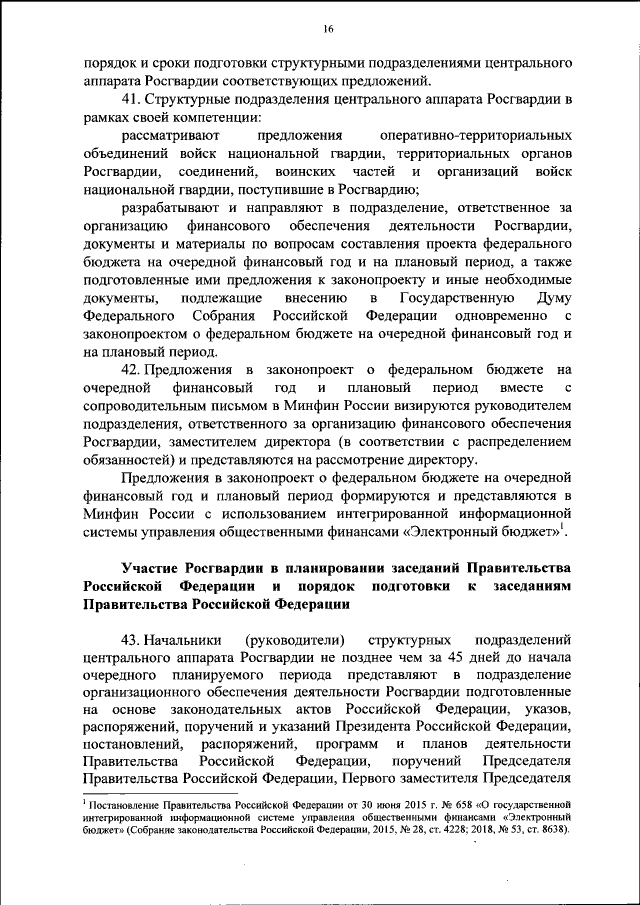 16

порядок и сроки подготовки структурными подразделениями центрального аппарата Росгвардии соответствующих предложений.

41. Структурные подразделения центрального аппарата Росгвардии в рамках своей компетенции:

рассматривают предложения оперативно-территориальных объединений войск национальной гвардии, территориальных органов Росгвардии, соединений, воинских частей и организаций войск национальной гвардии, поступившие в Росгвардию;

разрабатывают и направляют в подразделение, ответственное за организацию финансового обеспечения деятельности Росгвардии, документы и материалы по вопросам составления проекта федерального бюджета на очередной финансовый год и на плановый период, а также подготовленные ими предложения к законопроекту и иные необходимые документы, подлежащие внесению в Государственную Думу Федерального Собрания Российской Федерации одновременно с законопроектом о федеральном бюджете на очередной финансовый год и на плановый период.

42. Предложения в законопроект о федеральном бюджете на очередной финансовый год и плановый период вместе с сопроводительным письмом в Минфин России визируются руководителем подразделения, ответственного за организацию финансового обеспечения Росгвардии, заместителем директора (в соответствии с распределением обязанностей) и представляются на рассмотрение директору.

Предложения в законопроект о федеральном бюджете на очередной финансовый год и плановый период формируются и представляются в Минфин России с использованием интегрированной информационной системы управления общественными финансами «Электронный бюджет»$^1$.

Участие Росгвардии в планировании заседаний Правительства Российской Федерации и порядок подготовки к заседаниям Правительства Российской Федерации

43. Начальники (руководители) структурных подразделений центрального аппарата Росгвардии не позднее чем за 45 дней до начала очередного планируемого периода представляют в подразделение организационного обеспечения деятельности Росгвардии подготовленные на основе законодательных актов Российской Федерации, указов, распоряжений, поручений и указаний Президента Российской Федерации, постановлений, распоряжений, программ и планов деятельности Правительства Российской Федерации, поручений Председателя Правительства Российской Федерации, Первого заместителя Председателя

$^1$ Постановление Правительства Российской Федерации от 30 июня 2015 г. № 658 «О государственной интегрированной информационной системе управления общественными финансами «Электронный бюджет» (Собрание законодательства Российской Федерации, 2015, № 28, ст. 4228; 2018, № 53, ст. 8638).